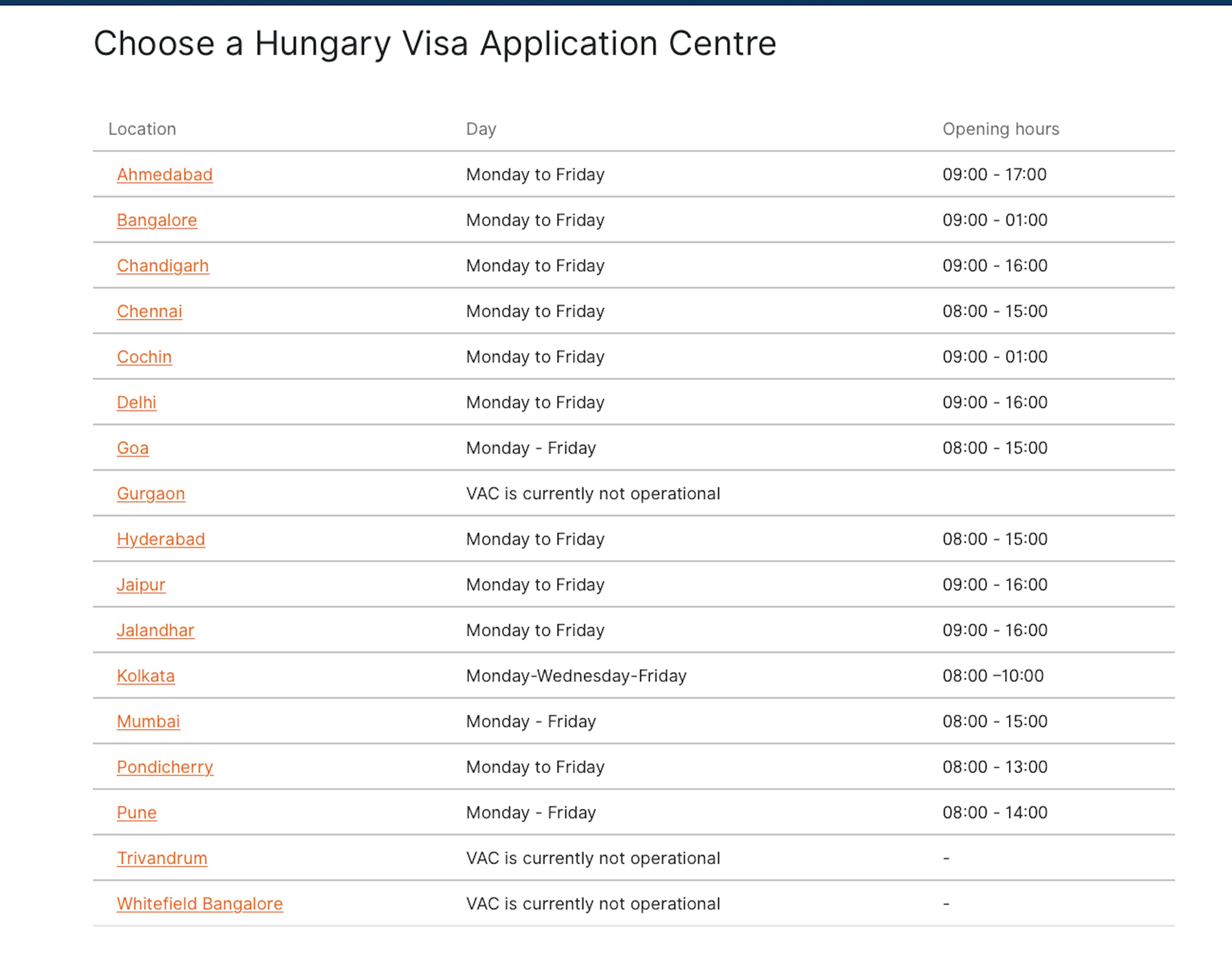 Choose a Hungary Visa Application Centre

| Location | Day | Opening hours |
|---|---|---|
| Ahmedabad | Monday to Friday | 09:00 - 17:00 |
| Bangalore | Monday to Friday | 09:00 - 01:00 |
| Chandigarh | Monday to Friday | 09:00 - 16:00 |
| Chennai | Monday to Friday | 08:00 - 15:00 |
| Cochin | Monday to Friday | 09:00 - 01:00 |
| Delhi | Monday to Friday | 09:00 - 16:00 |
| Goa | Monday - Friday | 08:00 - 15:00 |
| Gurgaon | VAC is currently not operational | |
| Hyderabad | Monday to Friday | 08:00 - 15:00 |
| Jaipur | Monday to Friday | 09:00 - 16:00 |
| Jalandhar | Monday to Friday | 09:00 - 16:00 |
| Kolkata | Monday-Wednesday-Friday | 08:00 –10:00 |
| Mumbai | Monday - Friday | 08:00 - 15:00 |
| Pondicherry | Monday to Friday | 08:00 - 13:00 |
| Pune | Monday - Friday | 08:00 - 14:00 |
| Trivandrum | VAC is currently not operational | - |
| Whitefield Bangalore | VAC is currently not operational | - |